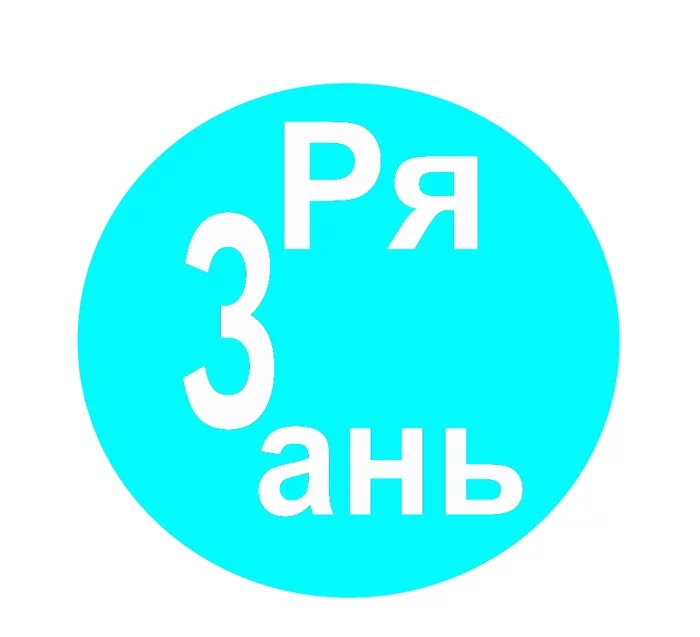 Ря
З
ань